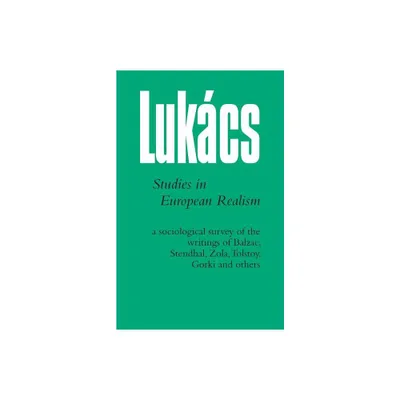 Lukács

Studies in European Realism

a sociological survey of the writings of Balzac, Stendhal, Zola, Tolstoy, Gorki and others